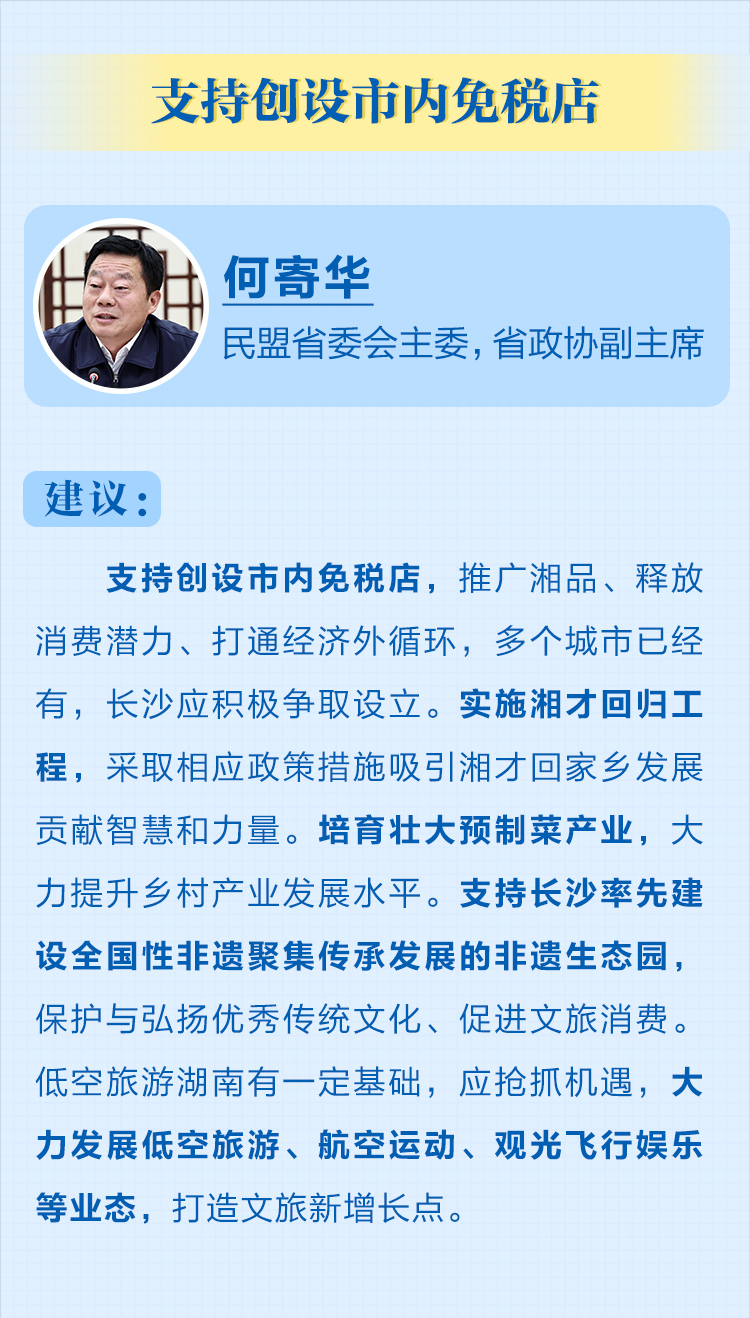 支持创设市内免税店

何寄华

民盟省委会主委，省政协副主席

建议：

支持创设市内免税店，推广湘品、释放消费潜力、打通经济外循环，多个城市已经有，长沙应积极争取设立。实施湘才回归工程，采取相应政策措施吸引湘才回家乡发展贡献智慧和力量。培育壮大预制菜产业，大力提升乡村产业发展水平。支持长沙率先建设全国性非遗聚集传承发展的非遗生态园，保护与弘扬优秀传统文化、促进文旅消费。低空旅游湖南有一定基础，应抢抓机遇，大力发展低空旅游、航空运动、观光飞行娱乐等业态，打造文旅新增长点。